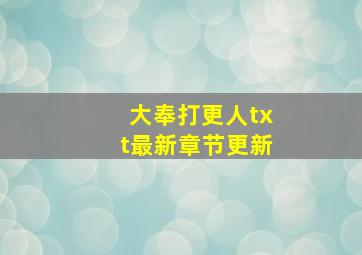 大奉打更人txt最新章节更新